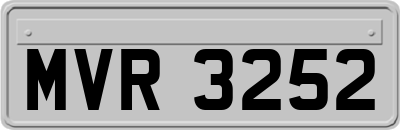 MVR 3252